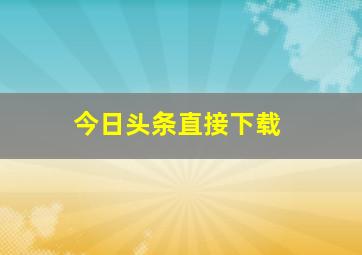 今日头条直接下载